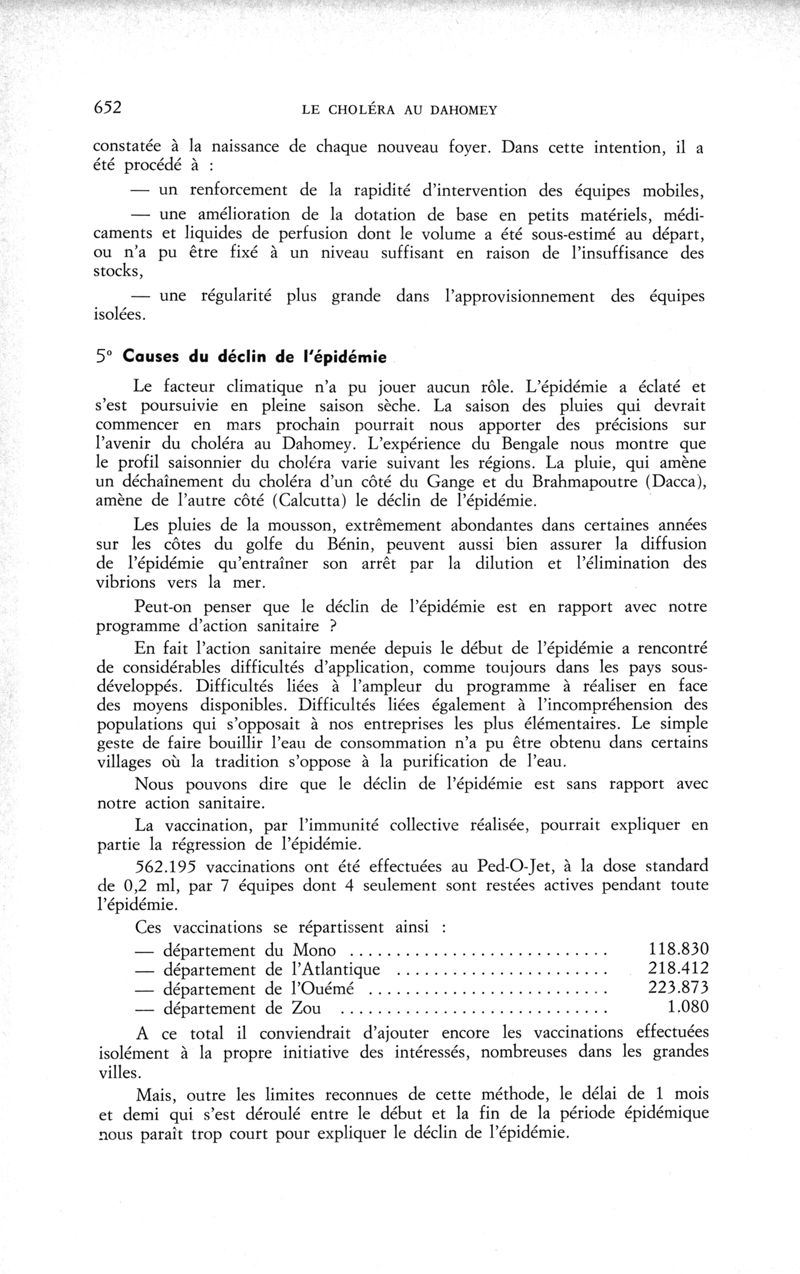 652 LE CHOLÉRA AU DAHOMEY

constatée à la naissance de chaque nouveau foyer. Dans cette intention, il a été procédé à :

— un renforcement de la rapidité d'intervention des équipes mobiles,

— une amélioration de la dotation de base en petits matériels, médicaments et liquides de perfusion dont le volume a été sous-estimé au départ, ou n'a pu être fixé à un niveau suffisant en raison de l'insuffisance des stocks,

— une régularité plus grande dans l'approvisionnement des équipes isolées.

5° Causes du déclin de l'épidémie

Le facteur climatique n'a pu jouer aucun rôle. L'épidémie a éclaté et s'est poursuivie en pleine saison sèche. La saison des pluies qui devrait commencer en mars prochain pourrait nous apporter des précisions sur l'avenir du choléra au Dahomey. L'expérience du Bengale nous montre que le profil saisonnier du choléra varie suivant les régions. La pluie, qui amène un déchaînement du choléra d'un côté du Gange et du Brahmapoutre (Dacca), amène de l'autre côté (Calcutta) le déclin de l'épidémie.

Les pluies de la mousson, extrêmement abondantes dans certaines années sur les côtes du golfe du Bénin, peuvent aussi bien assurer la diffusion de l'épidémie qu'entraîner son arrêt par la dilution et l'élimination des vibrions vers la mer.

Peut-on penser que le déclin de l'épidémie est en rapport avec notre programme d'action sanitaire ?

En fait l'action sanitaire menée depuis le début de l'épidémie a rencontré de considérables difficultés d'application, comme toujours dans les pays sous-développés. Difficultés liées à l'ampleur du programme à réaliser en face des moyens disponibles. Difficultés liées également à l'incompréhension des populations qui s'opposait à nos entreprises les plus élémentaires. Le simple geste de faire bouillir l'eau de consommation n'a pu être obtenu dans certains villages où la tradition s'oppose à la purification de l'eau.

Nous pouvons dire que le déclin de l'épidémie est sans rapport avec notre action sanitaire.

La vaccination, par l'immunité collective réalisée, pourrait expliquer en partie la régression de l'épidémie.

562.195 vaccinations ont été effectuées au Ped-O-Jet, à la dose standard de 0,2 ml, par 7 équipes dont 4 seulement sont restées actives pendant toute l'épidémie.

Ces vaccinations se répartissent ainsi :
— département du Mono ............................ 118.830
— département de l'Atlantique ....................... 218.412
— département de l'Ouémé .......................... 223.873
— département de Zou ............................. 1.080

A ce total il conviendrait d'ajouter encore les vaccinations effectuées isolément à la propre initiative des intéressés, nombreuses dans les grandes villes.

Mais, outre les limites reconnues de cette méthode, le délai de 1 mois et demi qui s'est déroulé entre le début et la fin de la période épidémique nous paraît trop court pour expliquer le déclin de l'épidémie.